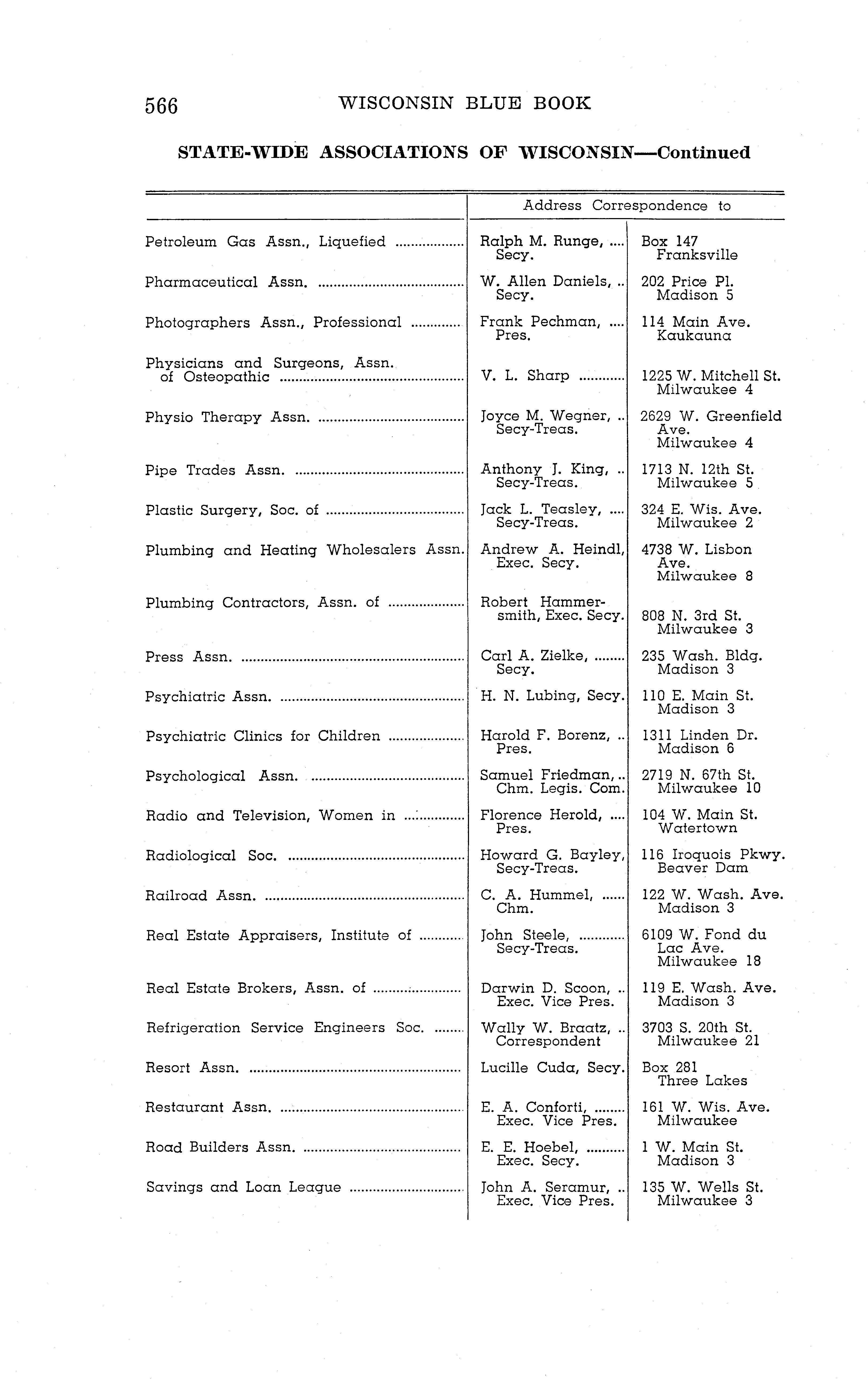 566 WISCONSIN BLUE BOOK

STATE-WIDE ASSOCIATIONS OF WISCONSIN—Continued

| | Address Correspondence to | |
|---|---|---|
| Petroleum Gas Assn., Liquefied | Ralph M. Runge, Secy. | Box 147 Franksville |
| Pharmaceutical Assn. | W. Allen Daniels, Secy. | 202 Price Pl. Madison 5 |
| Photographers Assn., Professional | Frank Pechman, Pres. | 114 Main Ave. Kaukauna |
| Physicians and Surgeons, Assn. of Osteopathic | V. L. Sharp | 1225 W. Mitchell St. Milwaukee 4 |
| Physio Therapy Assn. | Joyce M. Wegner, Secy-Treas. | 2629 W. Greenfield Ave. Milwaukee 4 |
| Pipe Trades Assn. | Anthony J. King, Secy-Treas. | 1713 N. 12th St. Milwaukee 5 |
| Plastic Surgery, Soc. of | Jack L. Teasley, Secy-Treas. | 324 E. Wis. Ave. Milwaukee 2 |
| Plumbing and Heating Wholesalers Assn. | Andrew A. Heindl, Exec. Secy. | 4738 W. Lisbon Ave. Milwaukee 8 |
| Plumbing Contractors, Assn. of | Robert Hammersmith, Exec. Secy. | 808 N. 3rd St. Milwaukee 3 |
| Press Assn. | Carl A. Zielke, Secy. | 235 Wash. Bldg. Madison 3 |
| Psychiatric Assn. | H. N. Lubing, Secy. | 110 E. Main St. Madison 3 |
| Psychiatric Clinics for Children | Harold F. Borenz, Pres. | 1311 Linden Dr. Madison 6 |
| Psychological Assn. | Samuel Friedman, Chm. Legis. Com. | 2719 N. 67th St. Milwaukee 10 |
| Radio and Television, Women in | Florence Herold, Pres. | 104 W. Main St. Watertown |
| Radiological Soc. | Howard G. Bayley, Secy-Treas. | 116 Iroquois Pkwy. Beaver Dam |
| Railroad Assn. | C. A. Hummel, Chm. | 122 W. Wash. Ave. Madison 3 |
| Real Estate Appraisers, Institute of | John Steele, Secy-Treas. | 6109 W. Fond du Lac Ave. Milwaukee 18 |
| Real Estate Brokers, Assn. of | Darwin D. Scoon, Exec. Vice Pres. | 119 E. Wash. Ave. Madison 3 |
| Refrigeration Service Engineers Soc. | Wally W. Braatz, Correspondent | 3703 S. 20th St. Milwaukee 21 |
| Resort Assn. | Lucille Cuda, Secy. | Box 281 Three Lakes |
| Restaurant Assn. | E. A. Conforti, Exec. Vice Pres. | 161 W. Wis. Ave. Milwaukee |
| Road Builders Assn. | E. E. Hoebel, Exec. Secy. | 1 W. Main St. Madison 3 |
| Savings and Loan League | John A. Seramur, Exec. Vice Pres. | 135 W. Wells St. Milwaukee 3 |